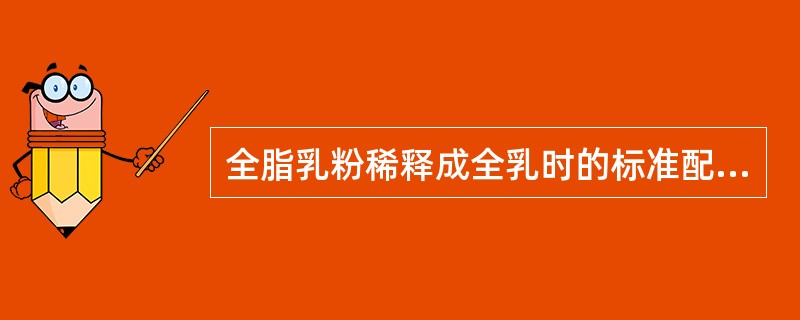 全脂乳粉稀释成全乳时的标准配...